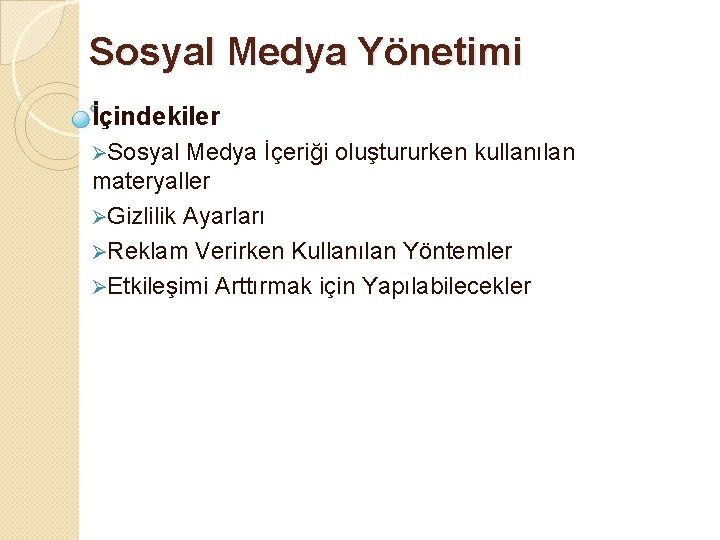 Sosyal Medya Yönetimi

İçindekiler

➢Sosyal Medya İçeriği oluştururken kullanılan materyaller

➢Gizlilik Ayarları

➢Reklam Verirken Kullanılan Yöntemler

➢Etkileşimi Arttırmak için Yapılabilecekler